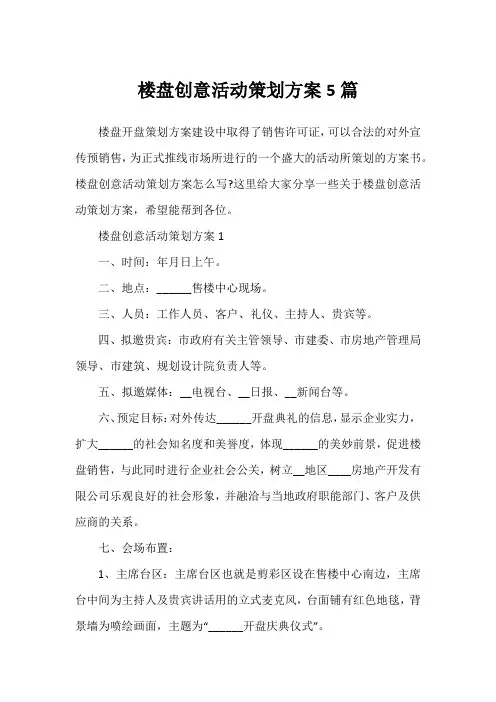 楼盘创意活动策划方案 5 篇

楼盘开盘策划方案建设中取得了销售许可证，可以合法的对外宣传预销售，为正式推线市场所进行的一个盛大的活动所策划的方案书。楼盘创意活动策划方案怎么写?这里给大家分享一些关于楼盘创意活动策划方案，希望能帮到各位。

楼盘创意活动策划方案 1

一、时间：年月日上午。

二、地点：______售楼中心现场。

三、人员：工作人员、客户、礼仪、主持人、贵宾等。

四、拟邀贵宾：市政府有关主管领导、市建委、市房地产管理局领导、市建筑、规划设计院负责人等。

五、拟邀媒体：__电视台、__日报、__新闻台等。

六、预定目标：对外传达______开盘典礼的信息，显示企业实力，扩大______的社会知名度和美誉度，体现______的美妙前景，促进楼盘销售，与此同时进行企业社会公关，树立__地区____房地产开发有限公司乐观良好的社会形象，并融洽与当地政府职能部门、客户及供应商的关系。

七、会场布置：

1、主席台区：主席台区也就是剪彩区设在售楼中心南边，主席台中间为主持人及贵宾讲话用的立式麦克风，台面铺有红色地毯，背景墙为喷绘画面，主题为“______开盘庆典仪式”。